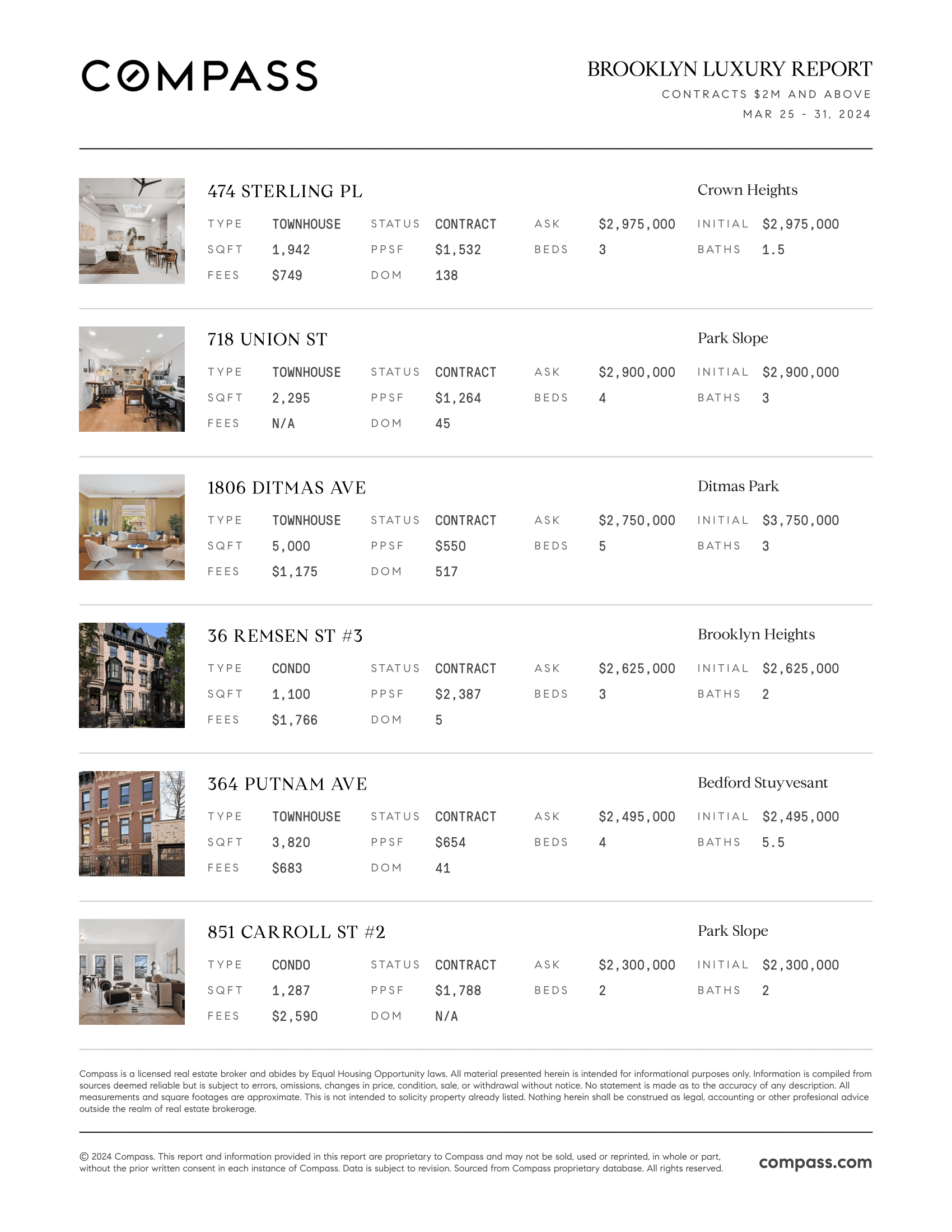 COMPASS

BROOKLYN LUXURY REPORT
CONTRACTS $2M AND ABOVE
MAR 25 - 31, 2024

474 STERLING PL
Crown Heights

| TYPE | TOWNHOUSE | STATUS | CONTRACT | ASK | $2,975,000 | INITIAL | $2,975,000 |
|---|---|---|---|---|---|---|---|
| SQFT | 1,942 | PPSF | $1,532 | BEDS | 3 | BATHS | 1.5 |
| FEES | $749 | DOM | 138 | | | | |

718 UNION ST
Park Slope

| TYPE | TOWNHOUSE | STATUS | CONTRACT | ASK | $2,900,000 | INITIAL | $2,900,000 |
|---|---|---|---|---|---|---|---|
| SQFT | 2,295 | PPSF | $1,264 | BEDS | 4 | BATHS | 3 |
| FEES | N/A | DOM | 45 | | | | |

1806 DITMAS AVE
Ditmas Park

| TYPE | TOWNHOUSE | STATUS | CONTRACT | ASK | $2,750,000 | INITIAL | $3,750,000 |
|---|---|---|---|---|---|---|---|
| SQFT | 5,000 | PPSF | $550 | BEDS | 5 | BATHS | 3 |
| FEES | $1,175 | DOM | 517 | | | | |

36 REMSEN ST #3
Brooklyn Heights

| TYPE | CONDO | STATUS | CONTRACT | ASK | $2,625,000 | INITIAL | $2,625,000 |
|---|---|---|---|---|---|---|---|
| SQFT | 1,100 | PPSF | $2,387 | BEDS | 3 | BATHS | 2 |
| FEES | $1,766 | DOM | 5 | | | | |

364 PUTNAM AVE
Bedford Stuyvesant

| TYPE | TOWNHOUSE | STATUS | CONTRACT | ASK | $2,495,000 | INITIAL | $2,495,000 |
|---|---|---|---|---|---|---|---|
| SQFT | 3,820 | PPSF | $654 | BEDS | 4 | BATHS | 5.5 |
| FEES | $683 | DOM | 41 | | | | |

851 CARROLL ST #2
Park Slope

| TYPE | CONDO | STATUS | CONTRACT | ASK | $2,300,000 | INITIAL | $2,300,000 |
|---|---|---|---|---|---|---|---|
| SQFT | 1,287 | PPSF | $1,788 | BEDS | 2 | BATHS | 2 |
| FEES | $2,590 | DOM | N/A | | | | |

Compass is a licensed real estate broker and abides by Equal Housing Opportunity laws. All material presented herein is intended for informational purposes only. Information is compiled from sources deemed reliable but is subject to errors, omissions, changes in price, condition, sale, or withdrawal without notice. No statement is made as to the accuracy of any description. All measurements and square footages are approximate. This is not intended to solicity property already listed. Nothing herein shall be construed as legal, accounting or other profesional advice outside the realm of real estate brokerage.

© 2024 Compass. This report and information provided in this report are proprietary to Compass and may not be sold, used or reprinted, in whole or part, without the prior written consent in each instance of Compass. Data is subject to revision. Sourced from Compass proprietary database. All rights reserved.

compass.com